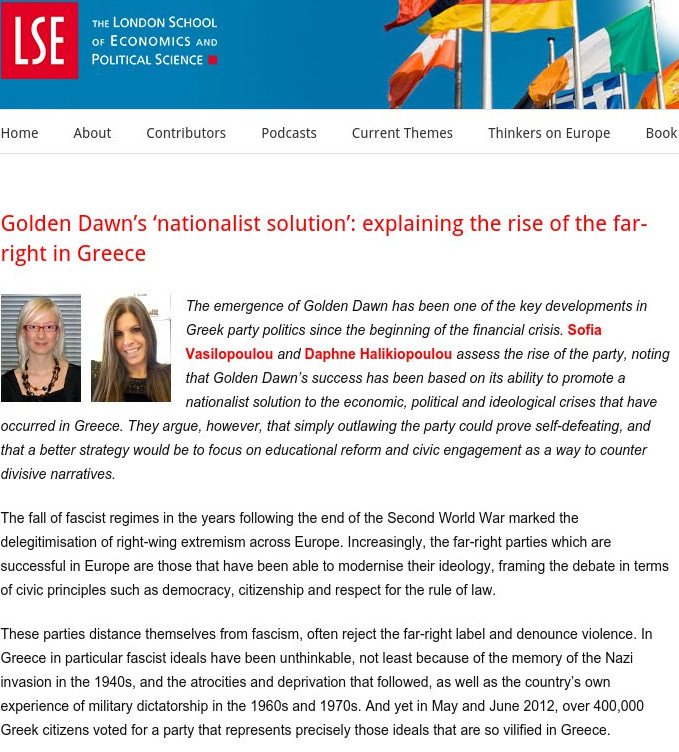 LSE THE LONDON SCHOOL OF ECONOMICS AND POLITICAL SCIENCE

Home About Contributors Podcasts Current Themes Thinkers on Europe Book

Golden Dawn's 'nationalist solution': explaining the rise of the far-right in Greece

The emergence of Golden Dawn has been one of the key developments in Greek party politics since the beginning of the financial crisis. Sofia Vasilopoulou and Daphne Halikiopoulou assess the rise of the party, noting that Golden Dawn's success has been based on its ability to promote a nationalist solution to the economic, political and ideological crises that have occurred in Greece. They argue, however, that simply outlawing the party could prove self-defeating, and that a better strategy would be to focus on educational reform and civic engagement as a way to counter divisive narratives.

The fall of fascist regimes in the years following the end of the Second World War marked the delegitimisation of right-wing extremism across Europe. Increasingly, the far-right parties which are successful in Europe are those that have been able to modernise their ideology, framing the debate in terms of civic principles such as democracy, citizenship and respect for the rule of law.

These parties distance themselves from fascism, often reject the far-right label and denounce violence. In Greece in particular fascist ideals have been unthinkable, not least because of the memory of the Nazi invasion in the 1940s, and the atrocities and deprivation that followed, as well as the country's own experience of military dictatorship in the 1960s and 1970s. And yet in May and June 2012, over 400,000 Greek citizens voted for a party that represents precisely those ideals that are so vilified in Greece.